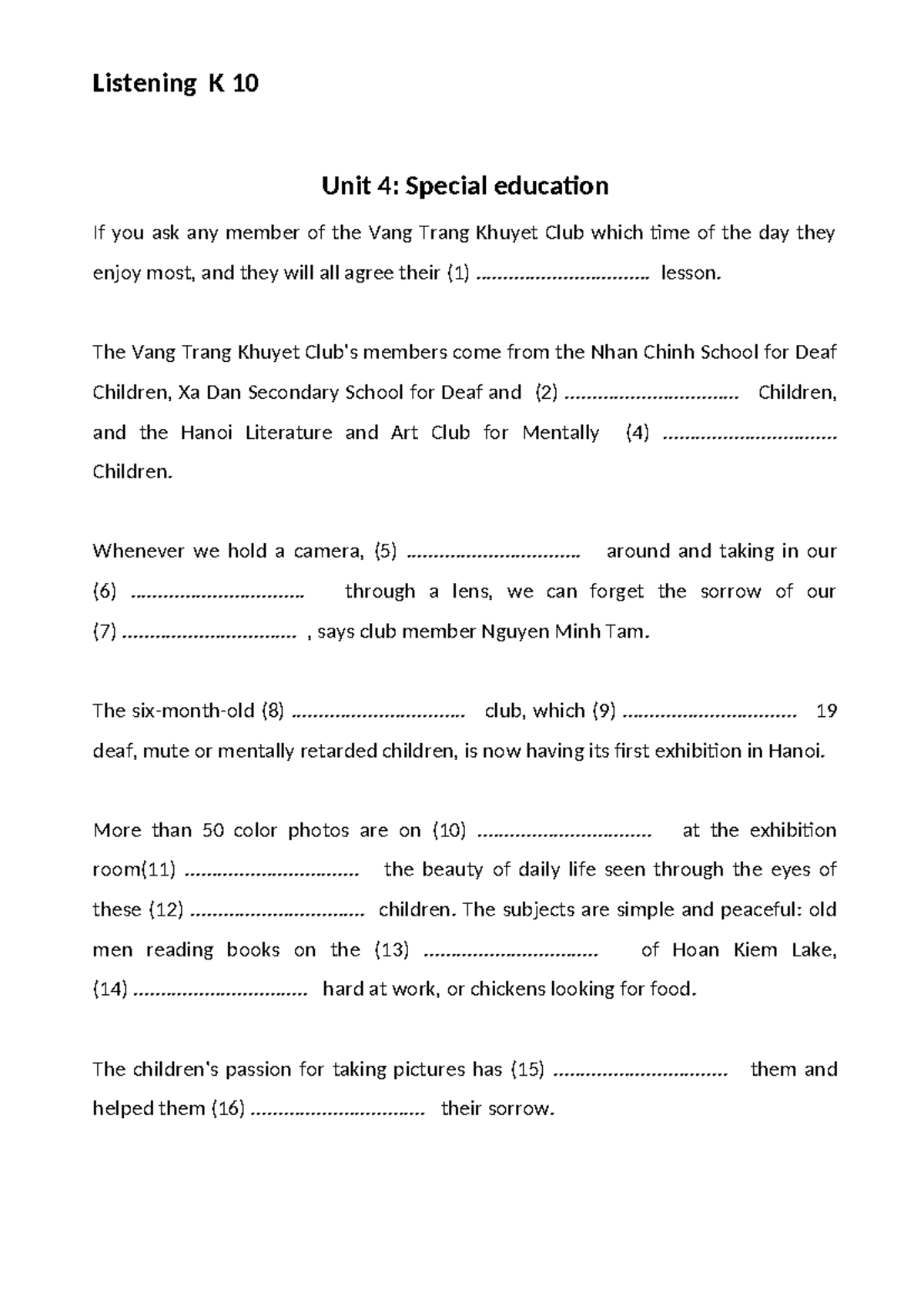 Listening K 10

Unit 4: Special education

If you ask any member of the Vang Trang Khuyet Club which time of the day they enjoy most, and they will all agree their (1) ____ lesson.

The Vang Trang Khuyet Club's members come from the Nhan Chinh School for Deaf Children, Xa Dan Secondary School for Deaf and (2) ____ Children, and the Hanoi Literature and Art Club for Mentally (4) ____ Children.

Whenever we hold a camera, (5) ____ around and taking in our (6) ____ through a lens, we can forget the sorrow of our (7) ____ , says club member Nguyen Minh Tam.

The six-month-old (8) ____ club, which (9) ____ 19 deaf, mute or mentally retarded children, is now having its first exhibition in Hanoi.

More than 50 color photos are on (10) ____ at the exhibition room(11) ____ the beauty of daily life seen through the eyes of these (12) ____ children. The subjects are simple and peaceful: old men reading books on the (13) ____ of Hoan Kiem Lake, (14) ____ hard at work, or chickens looking for food.

The children's passion for taking pictures has (15) ____ them and helped them (16) ____ their sorrow.